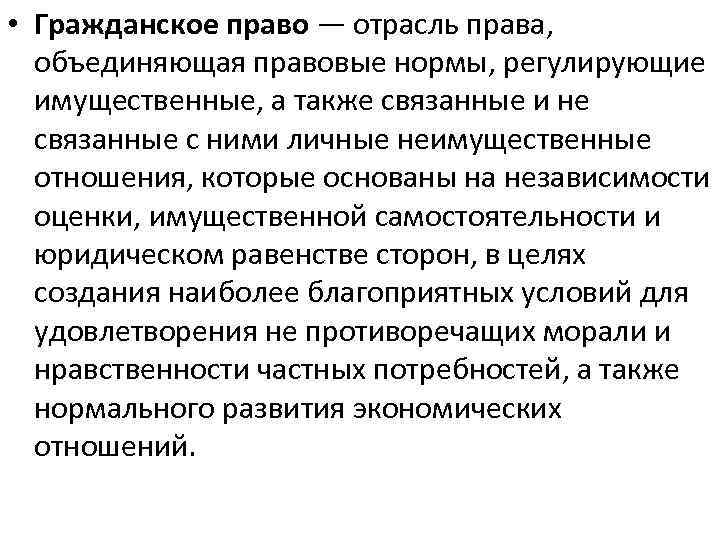 • Гражданское право — отрасль права, объединяющая правовые нормы, регулирующие имущественные, а также связанные и не связанные с ними личные неимущественные отношения, которые основаны на независимости оценки, имущественной самостоятельности и юридическом равенстве сторон, в целях создания наиболее благоприятных условий для удовлетворения не противоречащих морали и нравственности частных потребностей, а также нормального развития экономических отношений.